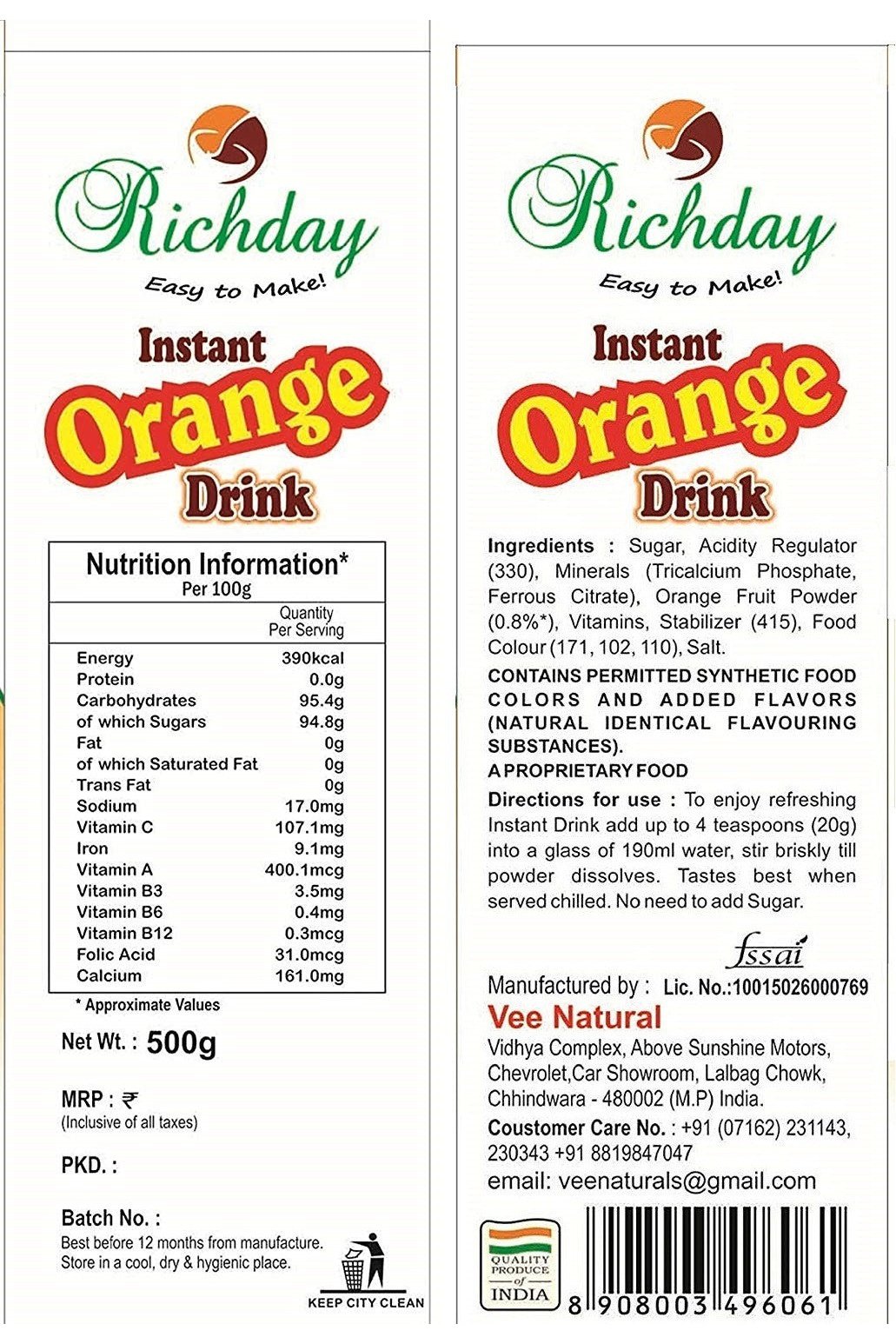 Richday
Easy to Make!
Instant
Orange
Drink

Nutrition Information*
Per 100g

| | Quantity Per Serving |
|---|---|
| Energy | 390kcal |
| Protein | 0.0g |
| Carbohydrates | 95.4g |
| of which Sugars | 94.8g |
| Fat | 0g |
| of which Saturated Fat | 0g |
| Trans Fat | 0g |
| Sodium | 17.0mg |
| Vitamin C | 107.1mg |
| Iron | 9.1mg |
| Vitamin A | 400.1mcg |
| Vitamin B3 | 3.5mg |
| Vitamin B6 | 0.4mg |
| Vitamin B12 | 0.3mcg |
| Folic Acid | 31.0mcg |
| Calcium | 161.0mg |

* Approximate Values

Net Wt. : 500g

MRP : ₹
(Inclusive of all taxes)

PKD. :

Batch No. :
Best before 12 months from manufacture. Store in a cool, dry & hygienic place.

KEEP CITY CLEAN

Richday
Easy to Make!
Instant
Orange
Drink

Ingredients : Sugar, Acidity Regulator (330), Minerals (Tricalcium Phosphate, Ferrous Citrate), Orange Fruit Powder (0.8%*), Vitamins, Stabilizer (415), Food Colour (171, 102, 110), Salt.

CONTAINS PERMITTED SYNTHETIC FOOD COLORS AND ADDED FLAVORS (NATURAL IDENTICAL FLAVOURING SUBSTANCES).

A PROPRIETARY FOOD

Directions for use : To enjoy refreshing Instant Drink add up to 4 teaspoons (20g) into a glass of 190ml water, stir briskly till powder dissolves. Tastes best when served chilled. No need to add Sugar.

fssai

Manufactured by : Lic. No.:10015026000769
Vee Natural
Vidhya Complex, Above Sunshine Motors, Chevrolet,Car Showroom, Lalbag Chowk, Chhindwara - 480002 (M.P) India.
Coustomer Care No. : +91 (07162) 231143, 230343 +91 8819847047
email: veenaturals@gmail.com

QUALITY PRODUCE of INDIA

8 908003 496061